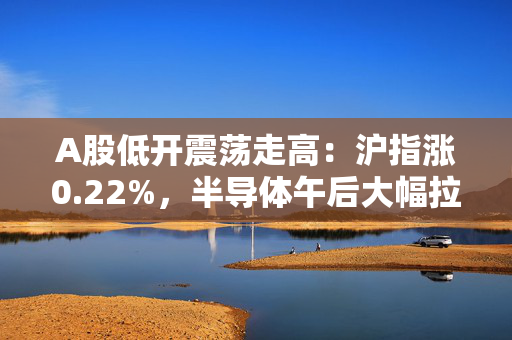 A股低开震荡走高：沪指涨0.22%，半导体午后大幅拉